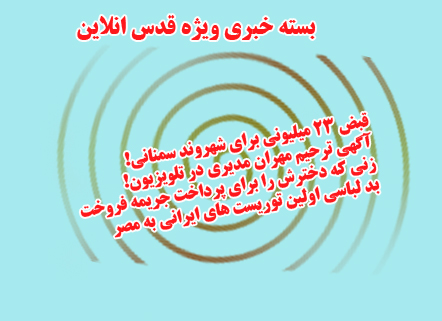 بسته خبری ویژه قدس انلاین

قبض ۲۳ میلیونی برای شهروند سمنانی!
آگهی ترحیم مهران مدیری در تلویزیون!
زنی که دخترش را برای پرداخت جریمه فروخت
بد لباسی اولین توریست های ایرانی به مصر